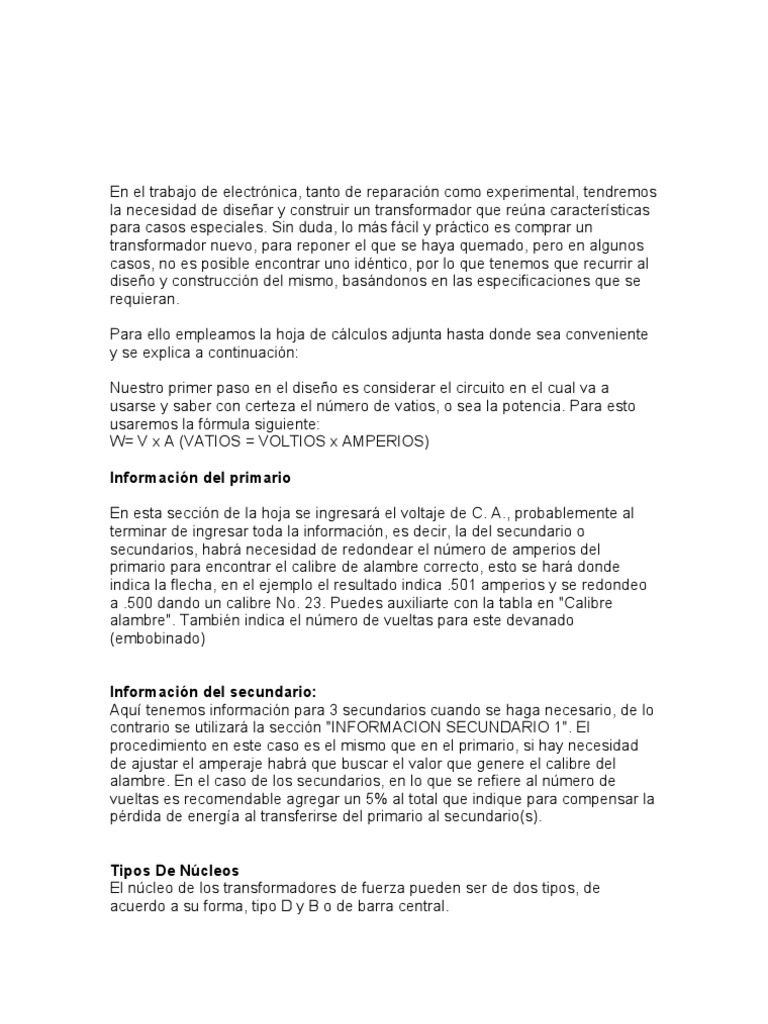 En el trabajo de electrónica, tanto de reparación como experimental, tendremos la necesidad de diseñar y construir un transformador que reúna características para casos especiales. Sin duda, lo más fácil y práctico es comprar un transformador nuevo, para reponer el que se haya quemado, pero en algunos casos, no es posible encontrar uno idéntico, por lo que tenemos que recurrir al diseño y construcción del mismo, basándonos en las especificaciones que se requieran.

Para ello empleamos la hoja de cálculos adjunta hasta donde sea conveniente y se explica a continuación:

Nuestro primer paso en el diseño es considerar el circuito en el cual va a usarse y saber con certeza el número de vatios, o sea la potencia. Para esto usaremos la fórmula siguiente:
W= V x A (VATIOS = VOLTIOS x AMPERIOS)

Información del primario

En esta sección de la hoja se ingresará el voltaje de C. A., probablemente al terminar de ingresar toda la información, es decir, la del secundario o secundarios, habrá necesidad de redondear el número de amperios del primario para encontrar el calibre de alambre correcto, esto se hará donde indica la flecha, en el ejemplo el resultado indica .501 amperios y se redondeo a .500 dando un calibre No. 23. Puedes auxiliarte con la tabla en "Calibre alambre". También indica el número de vueltas para este devanado (embobinado)

Información del secundario:
Aquí tenemos información para 3 secundarios cuando se haga necesario, de lo contrario se utilizará la sección "INFORMACION SECUNDARIO 1". El procedimiento en este caso es el mismo que en el primario, si hay necesidad de ajustar el amperaje habrá que buscar el valor que genere el calibre del alambre. En el caso de los secundarios, en lo que se refiere al número de vueltas es recomendable agregar un 5% al total que indique para compensar la pérdida de energía al transferirse del primario al secundario(s).

Tipos De Núcleos
El núcleo de los transformadores de fuerza pueden ser de dos tipos, de acuerdo a su forma, tipo D y B o de barra central.